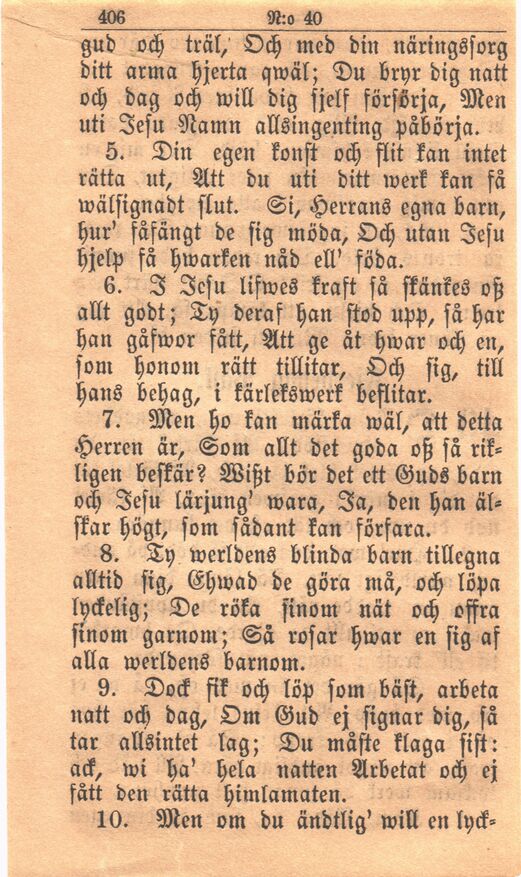 406 N:o 40

gud och träl, Och med din näringssorg ditt arma hjerta qwäl; Du bryr dig natt och dag och will dig sjelf försörja, Men uti Jesu Namn allsingenting påbörja.

5. Din egen konst och flit kan intet rätta ut, Att du uti ditt werk kan få wälsignadt slut. Si, Herrans egna barn, hur' fåfängt de sig möda, Och utan Jesu hjelp få hwarken nåd ell' föda.

6. I Jesu lifwes kraft så skänkes oß allt godt; Ty deraf han stod upp, så har han gåfwor fått, Att ge åt hwar och en, som honom rätt tillitar, Och sig, till hans behag, i kärlekswerk beflitar.

7. Men ho kan märka wäl, att detta Herren är, Som allt det goda oß så rikligen beskär? Wißt bör det ett Guds barn och Jesu lärjung' wara, Ja, den han älskar högt, som sådant kan förfara.

8. Ty werldens blinda barn tillegna alltid sig, Ehwad de göra må, och löpa lyckelig; De röka sinom nät och offra sinom garnom; Så rosar hwar en sig af alla werldens barnom.

9. Dock fik och löp som bäst, arbeta natt och dag, Om Gud ej signar dig, så tar allsintet lag; Du måste klaga sist: ack, wi ha' hela natten Arbetat och ej fått den rätta himlamaten.

10. Men om du ändtlig' will en lyck-